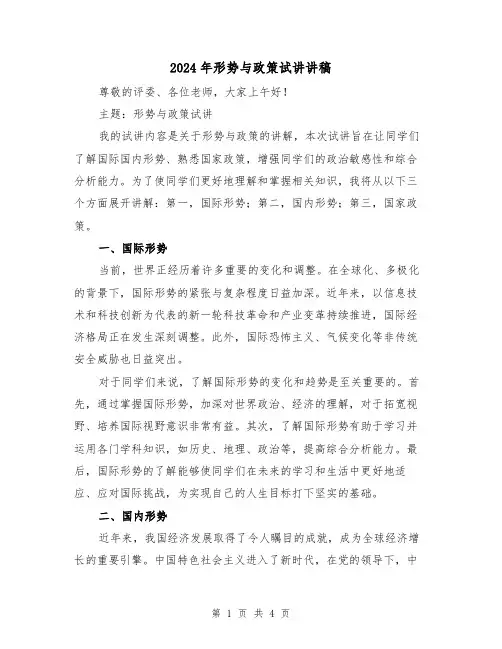 2024年形势与政策试讲讲稿

尊敬的评委、各位老师，大家上午好！

主题：形势与政策试讲

我的试讲内容是关于形势与政策的讲解，本次试讲旨在让同学们了解国际国内形势、熟悉国家政策，增强同学们的政治敏感性和综合分析能力。为了使同学们更好地理解和掌握相关知识，我将从以下三个方面展开讲解：第一，国际形势；第二，国内形势；第三，国家政策。

一、国际形势

当前，世界正经历着许多重要的变化和调整。在全球化、多极化的背景下，国际形势的紧张与复杂程度日益加深。近年来，以信息技术和科技创新为代表的新一轮科技革命和产业变革持续推进，国际经济格局正在发生深刻调整。此外，国际恐怖主义、气候变化等非传统安全威胁也日益突出。

对于同学们来说，了解国际形势的变化和趋势是至关重要的。首先，通过掌握国际形势，加深对世界政治、经济的理解，对于拓宽视野、培养国际视野意识非常有益。其次，了解国际形势有助于学习并运用各门学科知识，如历史、地理、政治等，提高综合分析能力。最后，国际形势的了解能够使同学们在未来的学习和生活中更好地适应、应对国际挑战，为实现自己的人生目标打下坚实的基础。

二、国内形势

近年来，我国经济发展取得了令人瞩目的成就，成为全球经济增长的重要引擎。中国特色社会主义进入了新时代，在党的领导下，中

第 1 页 共 4 页